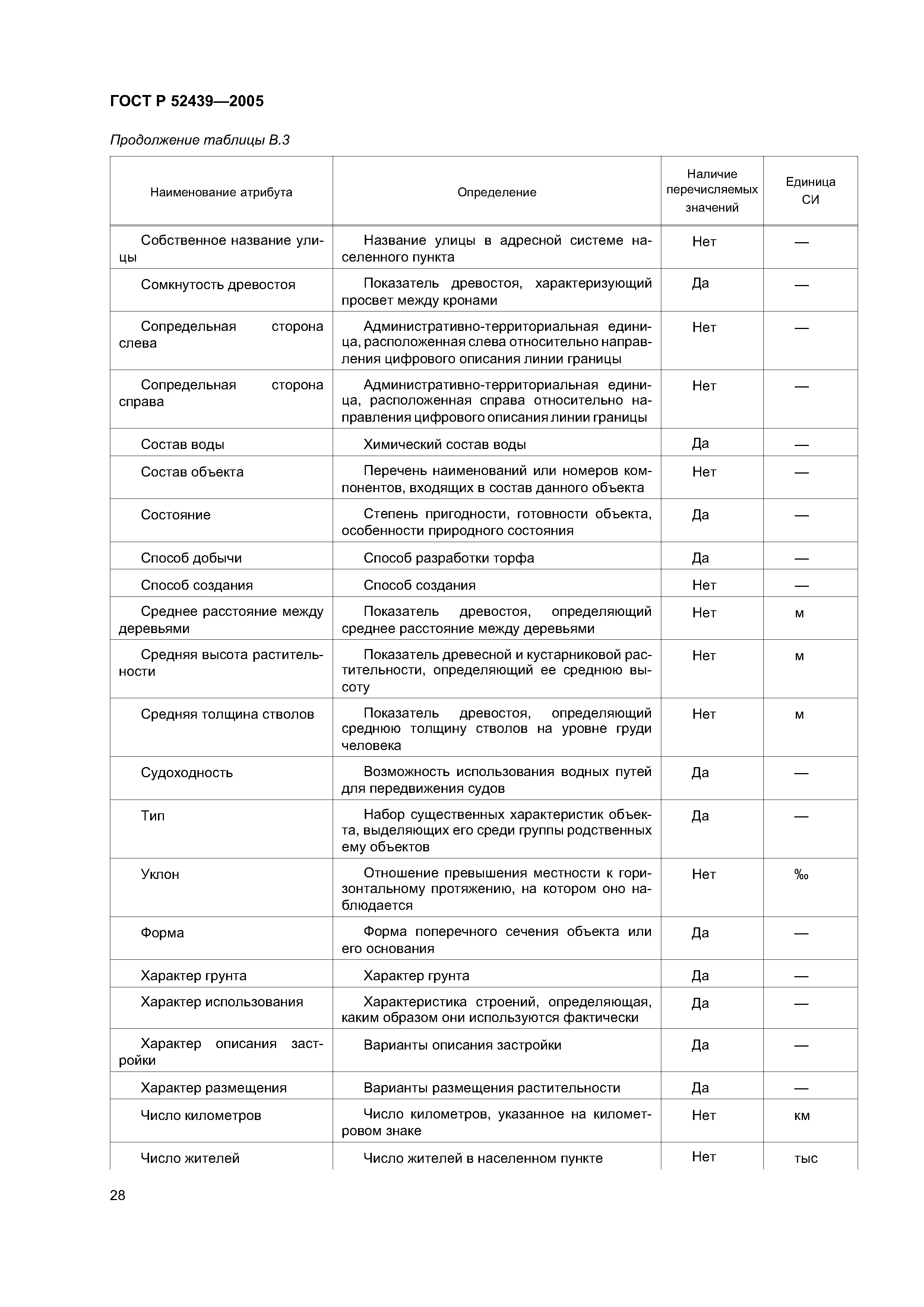 ГОСТ Р 52439—2005

Продолжение таблицы В.3

| Наименование атрибута | Определение | Наличие перечисляемых значений | Единица СИ |
|---|---|---|---|
| Собственное название улицы | Название улицы в адресной системе населенного пункта | Нет | — |
| Сомкнутость древостоя | Показатель древостоя, характеризующий просвет между кронами | Да | — |
| Сопредельная сторона слева | Административно-территориальная единица, расположенная слева относительно направления цифрового описания линии границы | Нет | — |
| Сопредельная сторона справа | Административно-территориальная единица, расположенная справа относительно направления цифрового описания линии границы | Нет | — |
| Состав воды | Химический состав воды | Да | — |
| Состав объекта | Перечень наименований или номеров компонентов, входящих в состав данного объекта | Нет | — |
| Состояние | Степень пригодности, готовности объекта, особенности природного состояния | Да | — |
| Способ добычи | Способ разработки торфа | Да | — |
| Способ создания | Способ создания | Нет | — |
| Среднее расстояние между деревьями | Показатель древостоя, определяющий среднее расстояние между деревьями | Нет | м |
| Средняя высота растительности | Показатель древесной и кустарниковой растительности, определяющий ее среднюю высоту | Нет | м |
| Средняя толщина стволов | Показатель древостоя, определяющий среднюю толщину стволов на уровне груди человека | Нет | м |
| Судоходность | Возможность использования водных путей для передвижения судов | Да | — |
| Тип | Набор существенных характеристик объекта, выделяющих его среди группы родственных ему объектов | Да | — |
| Уклон | Отношение превышения местности к горизонтальному протяжению, на котором оно наблюдается | Нет | ‰ |
| Форма | Форма поперечного сечения объекта или его основания | Да | — |
| Характер грунта | Характер грунта | Да | — |
| Характер использования | Характеристика строений, определяющая, каким образом они используются фактически | Да | — |
| Характер описания застройки | Варианты описания застройки | Да | — |
| Характер размещения | Варианты размещения растительности | Да | — |
| Число километров | Число километров, указанное на километровом знаке | Нет | км |
| Число жителей | Число жителей в населенном пункте | Нет | тыс |

28